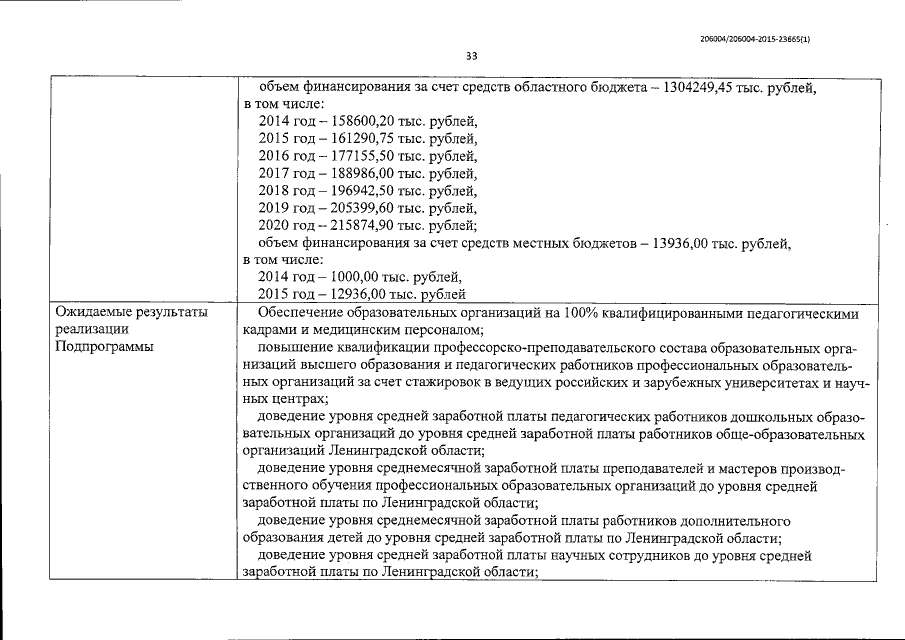 206004/206004-2015-23665(1)

33

| | |
|---|---|
| | объем финансирования за счет средств областного бюджета – 1304249,45 тыс. рублей, в том числе: 2014 год – 158600,20 тыс. рублей, 2015 год – 161290,75 тыс. рублей, 2016 год – 177155,50 тыс. рублей, 2017 год – 188986,00 тыс. рублей, 2018 год – 196942,50 тыс. рублей, 2019 год – 205399,60 тыс. рублей, 2020 год – 215874,90 тыс. рублей; объем финансирования за счет средств местных бюджетов – 13936,00 тыс. рублей, в том числе: 2014 год – 1000,00 тыс. рублей, 2015 год – 12936,00 тыс. рублей |
| Ожидаемые результаты реализации Подпрограммы | Обеспечение образовательных организаций на 100% квалифицированными педагогическими кадрами и медицинским персоналом; повышение квалификации профессорско-преподавательского состава образовательных организаций высшего образования и педагогических работников профессиональных образовательных организаций за счет стажировок в ведущих российских и зарубежных университетах и научных центрах; доведение уровня средней заработной платы педагогических работников дошкольных образовательных организаций до уровня средней заработной платы работников обще-образовательных организаций Ленинградской области; доведение уровня среднемесячной заработной платы преподавателей и мастеров производственного обучения профессиональных образовательных организаций до уровня средней заработной платы по Ленинградской области; доведение уровня среднемесячной заработной платы работников дополнительного образования детей до уровня средней заработной платы по Ленинградской области; доведение уровня средней заработной платы научных сотрудников до уровня средней заработной платы по Ленинградской области; |